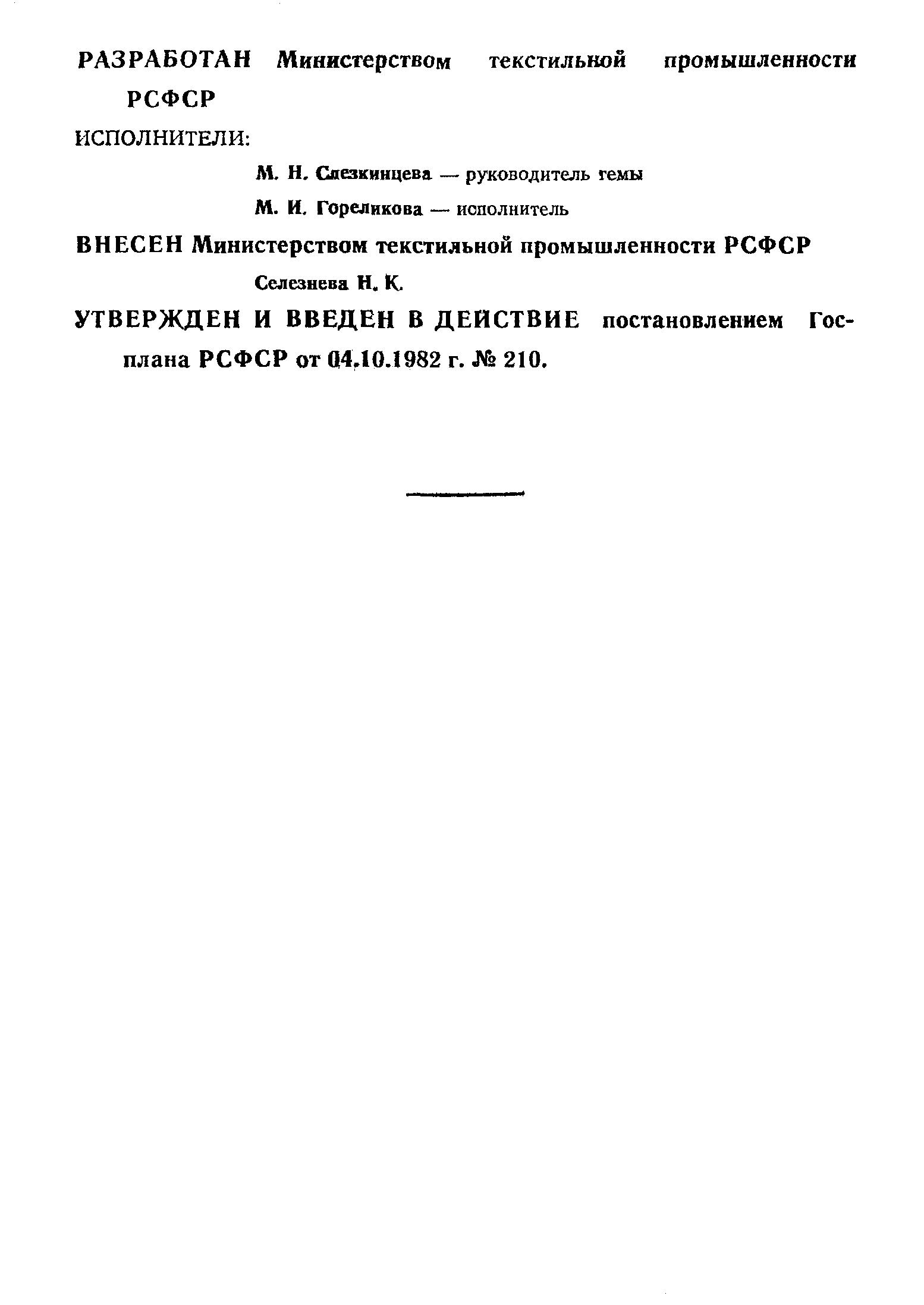 РАЗРАБОТАН Министерством текстильной промышленности РСФСР

ИСПОЛНИТЕЛИ:

М. Н. Слезкинцева — руководитель темы

М. И. Гореликова — исполнитель

ВНЕСЕН Министерством текстильной промышленности РСФСР

Селезнева Н. К.

УТВЕРЖДЕН И ВВЕДЕН В ДЕЙСТВИЕ постановлением Госплана РСФСР от 04.10.1982 г. № 210.